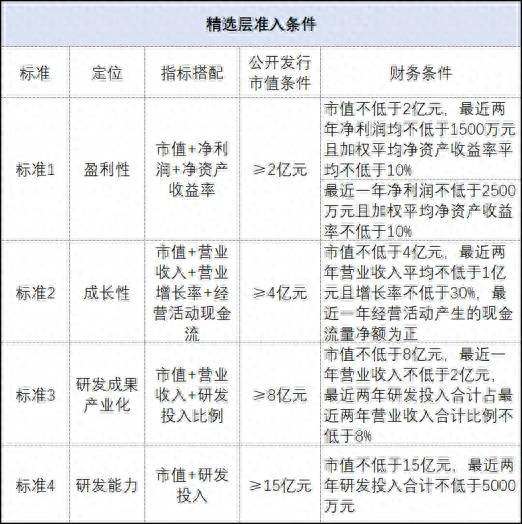 精选层准入条件

| 标准 | 定位 | 指标搭配 | 公开发行市值条件 | 财务条件 |
|---|---|---|---|---|
| 标准1 | 盈利性 | 市值+净利润+净资产收益率 | ≥2亿元 | 市值不低于2亿元，最近两年净利润均不低于1500万元且加权平均净资产收益率平均不低于10% |
| | | | | 最近一年净利润不低于2500万元且加权平均净资产收益率不低于10% |
| 标准2 | 成长性 | 市值+营业收入+营业增长率+经营活动现金流 | ≥4亿元 | 市值不低于4亿元，最近两年营业收入平均不低于1亿元且增长率不低于30%，最近一年经营活动产生的现金流量净额为正 |
| 标准3 | 研发成果产业化 | 市值+营业收入+研发投入比例 | ≥8亿元 | 市值不低于8亿元，最近一年营业收入不低于2亿元，最近两年研发投入合计占最近两年营业收入合计比例不低于8% |
| 标准4 | 研发能力 | 市值+研发投入 | ≥15亿元 | 市值不低于15亿元，最近两年研发投入合计不低于5000万元 |